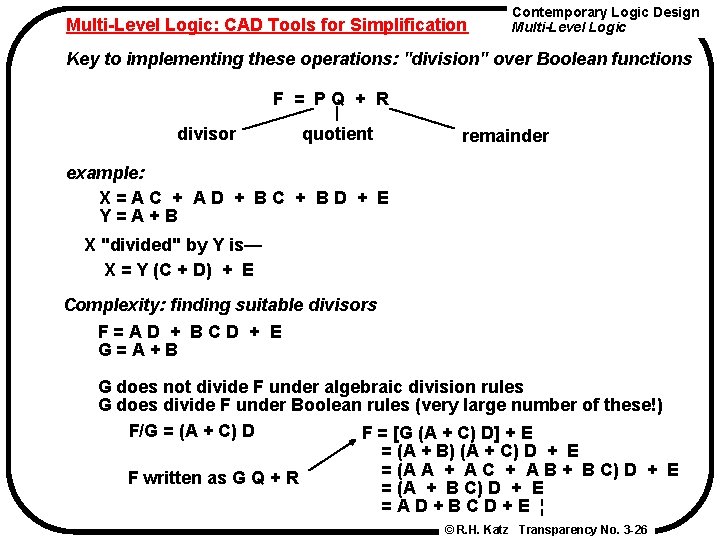 Multi-Level Logic: CAD Tools for Simplification

Contemporary Logic Design
Multi-Level Logic

Key to implementing these operations: "division" over Boolean functions

F = P Q + R

divisor quotient remainder

example:

X = A C + A D + B C + B D + E
Y = A + B

X "divided" by Y is—

X = Y (C + D) + E

Complexity: finding suitable divisors

F = A D + B C D + E
G = A + B

G does not divide F under algebraic division rules
G does divide F under Boolean rules (very large number of these!)

F/G = (A + C) D

F written as G Q + R

F = [G (A + C) D] + E
= (A + B) (A + C) D + E
= (A A + A C + A B + B C) D + E
= (A + B C) D + E
= A D + B C D + E ¦

©R.H. Katz Transparency No. 3-26